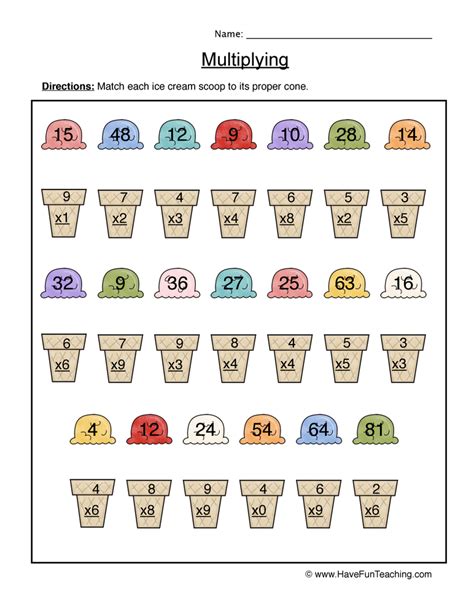 Name: ____

Multiplying

Directions: Match each ice cream scoop to its proper cone.

15 48 12 9 10 28 14

9
x1

7
x2

4
x3

7
x4

6
x8

5
x2

3
x5

32 9 36 27 25 63 16

6
x6

7
x9

9
x3

8
x4

4
x4

5
x5

3
x3

4 12 24 54 64 81

4
x6

8
x8

9
x9

4
x0

6
x9

2
x6

© www.HaveFunTeaching.com